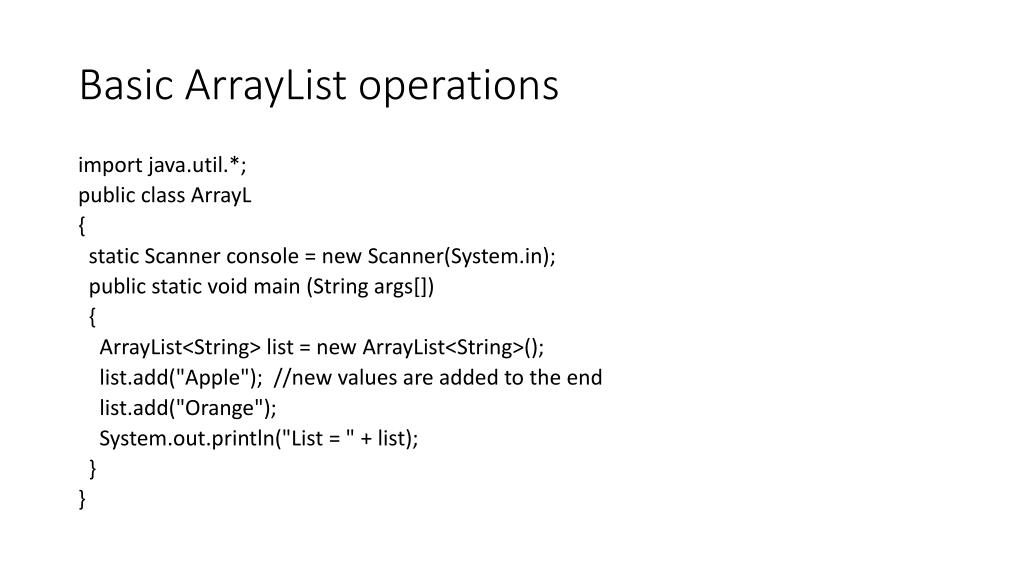 Basic ArrayList operations

import java.util.*;
public class ArrayL
{
  static Scanner console = new Scanner(System.in);
  public static void main (String args[])
  {
    ArrayList<String> list = new ArrayList<String>();
    list.add("Apple");  //new values are added to the end
    list.add("Orange");
    System.out.println("List = " + list);
  }
}